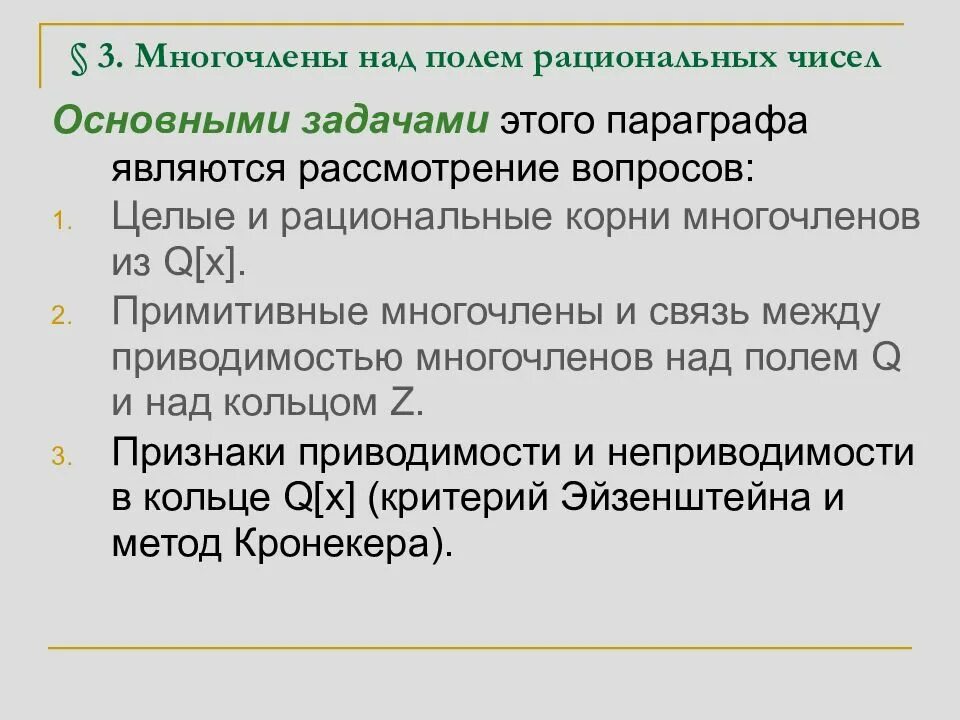 § 3. Многочлены над полем рациональных чисел

Основными задачами этого параграфа являются рассмотрение вопросов:

1. Целые и рациональные корни многочленов из Q[x].
2. Примитивные многочлены и связь между приводимостью многочленов над полем Q и над кольцом Z.
3. Признаки приводимости и неприводимости в кольце Q[x] (критерий Эйзенштейна и метод Кронекера).